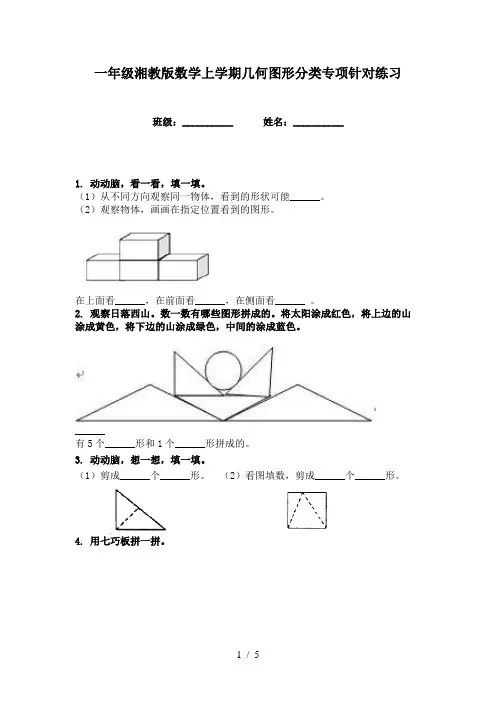 一年级湘教版数学上学期几何图形分类专项针对练习

班级：__________ 姓名：__________

1. 动动脑，看一看，填一填。
（1）从不同方向观察同一物体，看到的形状可能______。
（2）观察物体，画画在指定位置看到的图形。

在上面看______，在前面看______，在侧面看______ 。

2. 观察日落西山。数一数有哪些图形拼成的。将太阳涂成红色，将上边的山涂成黄色，将下边的山涂成绿色，中间的涂成蓝色。

有 5 个______形和 1 个______形拼成的。

3. 动动脑，想一想，填一填。
（1）剪成______个______形。 （2）看图填数，剪成______个______形。

4. 用七巧板拼一拼。

1 / 5